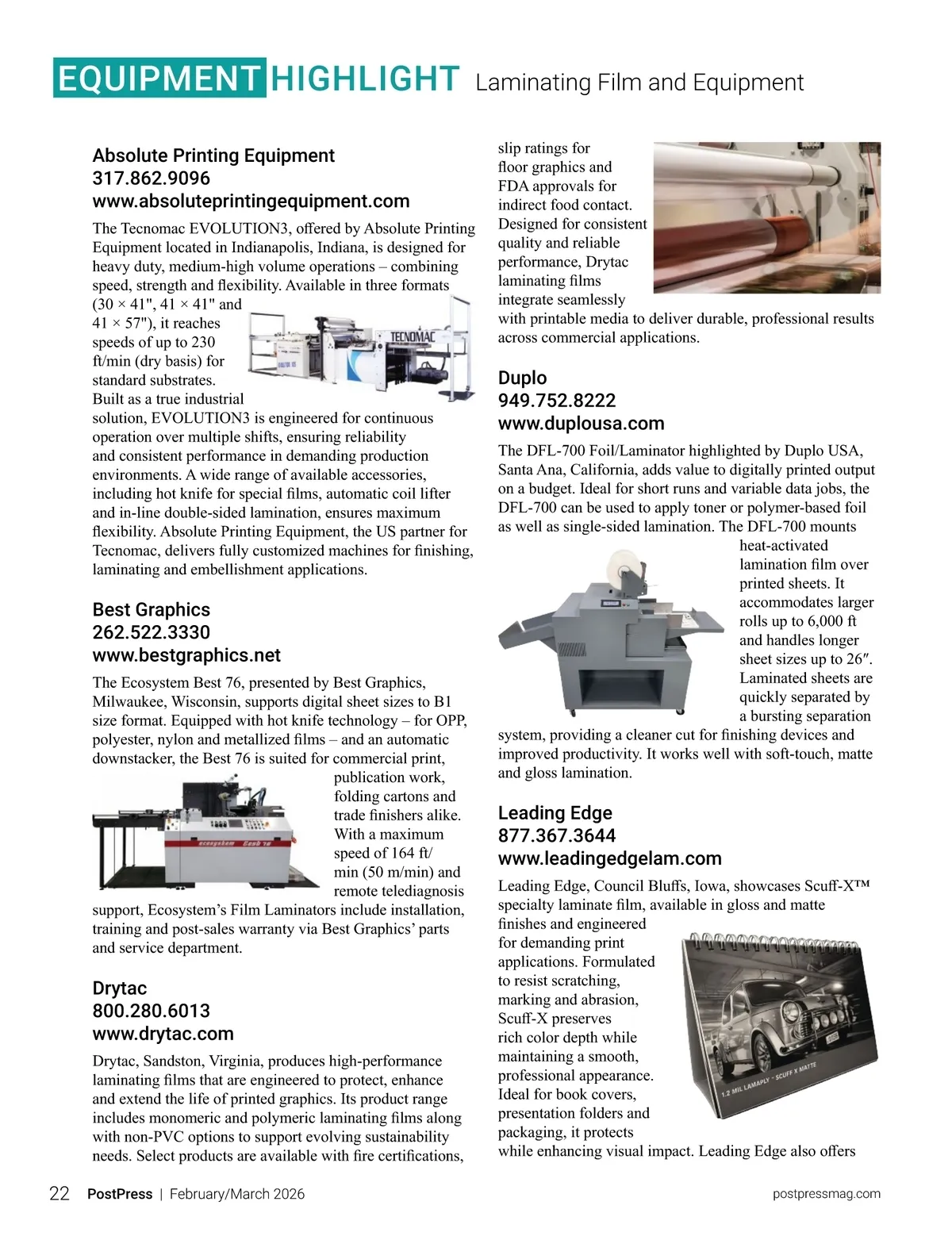 EQUIPMENT HIGHLIGHT Laminating Film and Equipment

Absolute Printing Equipment
317.862.9096
www.absoluteprintingequipment.com

The Tecnomac EVOLUTION3, offered by Absolute Printing Equipment located in Indianapolis, Indiana, is designed for heavy duty, medium-high volume operations – combining speed, strength and flexibility. Available in three formats (30 × 41", 41 × 41" and 41 × 57"), it reaches speeds of up to 230 ft/min (dry basis) for standard substrates. Built as a true industrial solution, EVOLUTION3 is engineered for continuous operation over multiple shifts, ensuring reliability and consistent performance in demanding production environments. A wide range of available accessories, including hot knife for special films, automatic coil lifter and in-line double-sided lamination, ensures maximum flexibility. Absolute Printing Equipment, the US partner for Tecnomac, delivers fully customized machines for finishing, laminating and embellishment applications.

TECNOMAC

Best Graphics
262.522.3330
www.bestgraphics.net

The Ecosystem Best 76, presented by Best Graphics, Milwaukee, Wisconsin, supports digital sheet sizes to B1 size format. Equipped with hot knife technology – for OPP, polyester, nylon and metallized films – and an automatic downstacker, the Best 76 is suited for commercial print, publication work, folding cartons and trade finishers alike. With a maximum speed of 164 ft/min (50 m/min) and remote telediagnosis support, Ecosystem's Film Laminators include installation, training and post-sales warranty via Best Graphics' parts and service department.

ecosystem Best 76

Drytac
800.280.6013
www.drytac.com

Drytac, Sandston, Virginia, produces high-performance laminating films that are engineered to protect, enhance and extend the life of printed graphics. Its product range includes monomeric and polymeric laminating films along with non-PVC options to support evolving sustainability needs. Select products are available with fire certifications, slip ratings for floor graphics and FDA approvals for indirect food contact. Designed for consistent quality and reliable performance, Drytac laminating films integrate seamlessly with printable media to deliver durable, professional results across commercial applications.

Duplo
949.752.8222
www.duplousa.com

The DFL-700 Foil/Laminator highlighted by Duplo USA, Santa Ana, California, adds value to digitally printed output on a budget. Ideal for short runs and variable data jobs, the DFL-700 can be used to apply toner or polymer-based foil as well as single-sided lamination. The DFL-700 mounts heat-activated lamination film over printed sheets. It accommodates larger rolls up to 6,000 ft and handles longer sheet sizes up to 26″. Laminated sheets are quickly separated by a bursting separation system, providing a cleaner cut for finishing devices and improved productivity. It works well with soft-touch, matte and gloss lamination.

Leading Edge
877.367.3644
www.leadingedgelam.com

Leading Edge, Council Bluffs, Iowa, showcases Scuff-X™ specialty laminate film, available in gloss and matte finishes and engineered for demanding print applications. Formulated to resist scratching, marking and abrasion, Scuff-X preserves rich color depth while maintaining a smooth, professional appearance. Ideal for book covers, presentation folders and packaging, it protects while enhancing visual impact. Leading Edge also offers

1.2 MIL LAMAPLY - SCUFF X MATTE

22 PostPress | February/March 2026 postpressmag.com